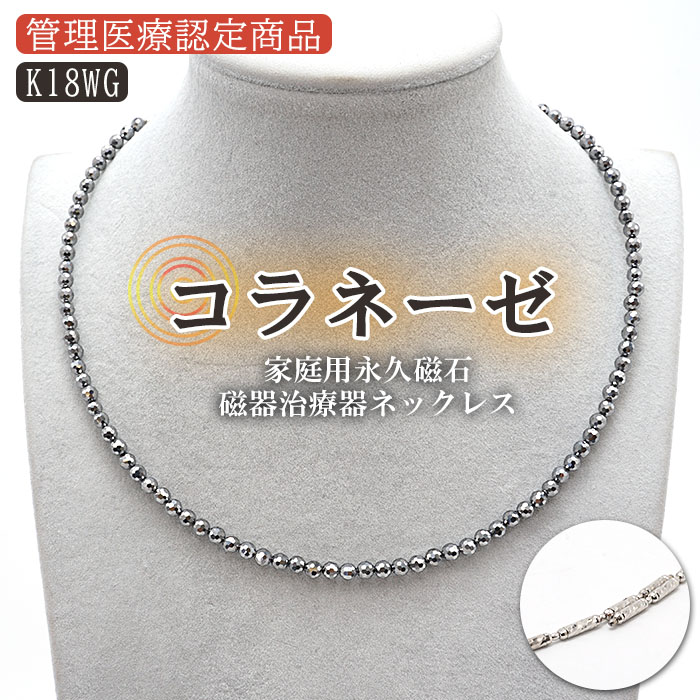 管理医療認定商品

K18WG

コラネーゼ

家庭用永久磁石
磁器治療器ネックレス